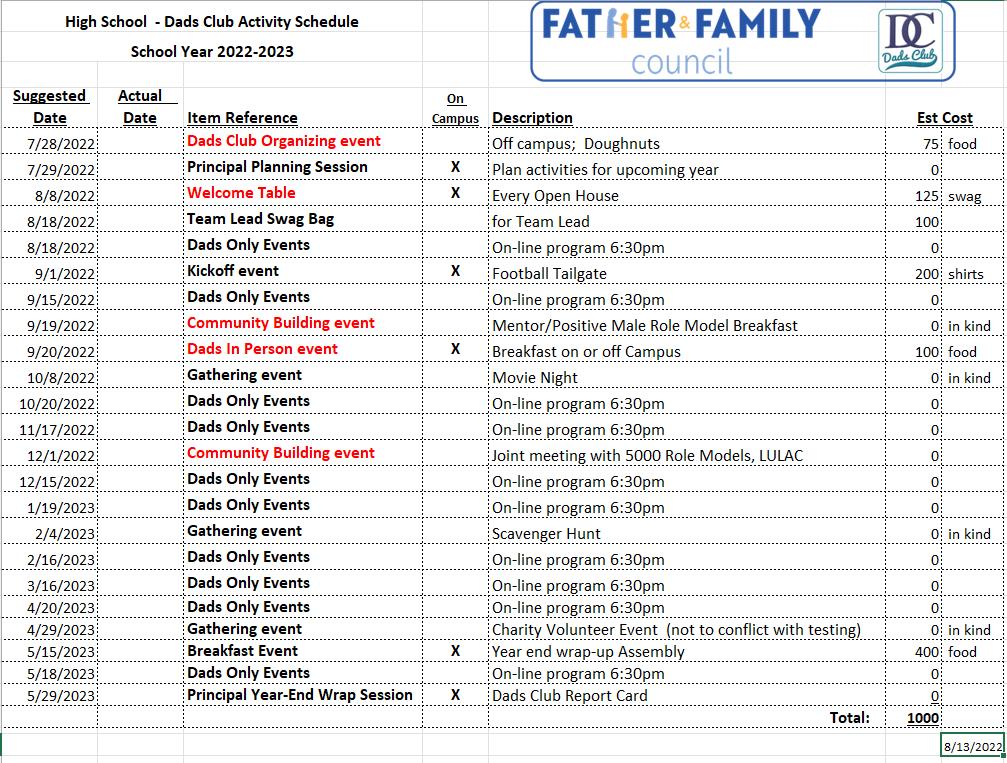 High School - Dads Club Activity Schedule

School Year 2022-2023

FATHER & FAMILY council

DC Dads Club

| Suggested Date | Actual Date | Item Reference | On Campus | Description | Est Cost | |
|---|---|---|---|---|---|---|
| 7/28/2022 | | Dads Club Organizing event | | Off campus; Doughnuts | 75 | food |
| 7/29/2022 | | Principal Planning Session | X | Plan activities for upcoming year | 0 | |
| 8/8/2022 | | Welcome Table | X | Every Open House | 125 | swag |
| 8/18/2022 | | Team Lead Swag Bag | | for Team Lead | 100 | |
| 8/18/2022 | | Dads Only Events | | On-line program 6:30pm | 0 | |
| 9/1/2022 | | Kickoff event | X | Football Tailgate | 200 | shirts |
| 9/15/2022 | | Dads Only Events | | On-line program 6:30pm | 0 | |
| 9/19/2022 | | Community Building event | | Mentor/Positive Male Role Model Breakfast | 0 | in kind |
| 9/20/2022 | | Dads In Person event | X | Breakfast on or off Campus | 100 | food |
| 10/8/2022 | | Gathering event | | Movie Night | 0 | in kind |
| 10/20/2022 | | Dads Only Events | | On-line program 6:30pm | 0 | |
| 11/17/2022 | | Dads Only Events | | On-line program 6:30pm | 0 | |
| 12/1/2022 | | Community Building event | | Joint meeting with 5000 Role Models, LULAC | 0 | |
| 12/15/2022 | | Dads Only Events | | On-line program 6:30pm | 0 | |
| 1/19/2023 | | Dads Only Events | | On-line program 6:30pm | 0 | |
| 2/4/2023 | | Gathering event | | Scavenger Hunt | 0 | in kind |
| 2/16/2023 | | Dads Only Events | | On-line program 6:30pm | 0 | |
| 3/16/2023 | | Dads Only Events | | On-line program 6:30pm | 0 | |
| 4/20/2023 | | Dads Only Events | | On-line program 6:30pm | 0 | |
| 4/29/2023 | | Gathering event | | Charity Volunteer Event (not to conflict with testing) | 0 | in kind |
| 5/15/2023 | | Breakfast Event | X | Year end wrap-up Assembly | 400 | food |
| 5/18/2023 | | Dads Only Events | | On-line program 6:30pm | 0 | |
| 5/29/2023 | | Principal Year-End Wrap Session | X | Dads Club Report Card | 0 | |
| | | | | Total: | 1000 | |

8/13/2022